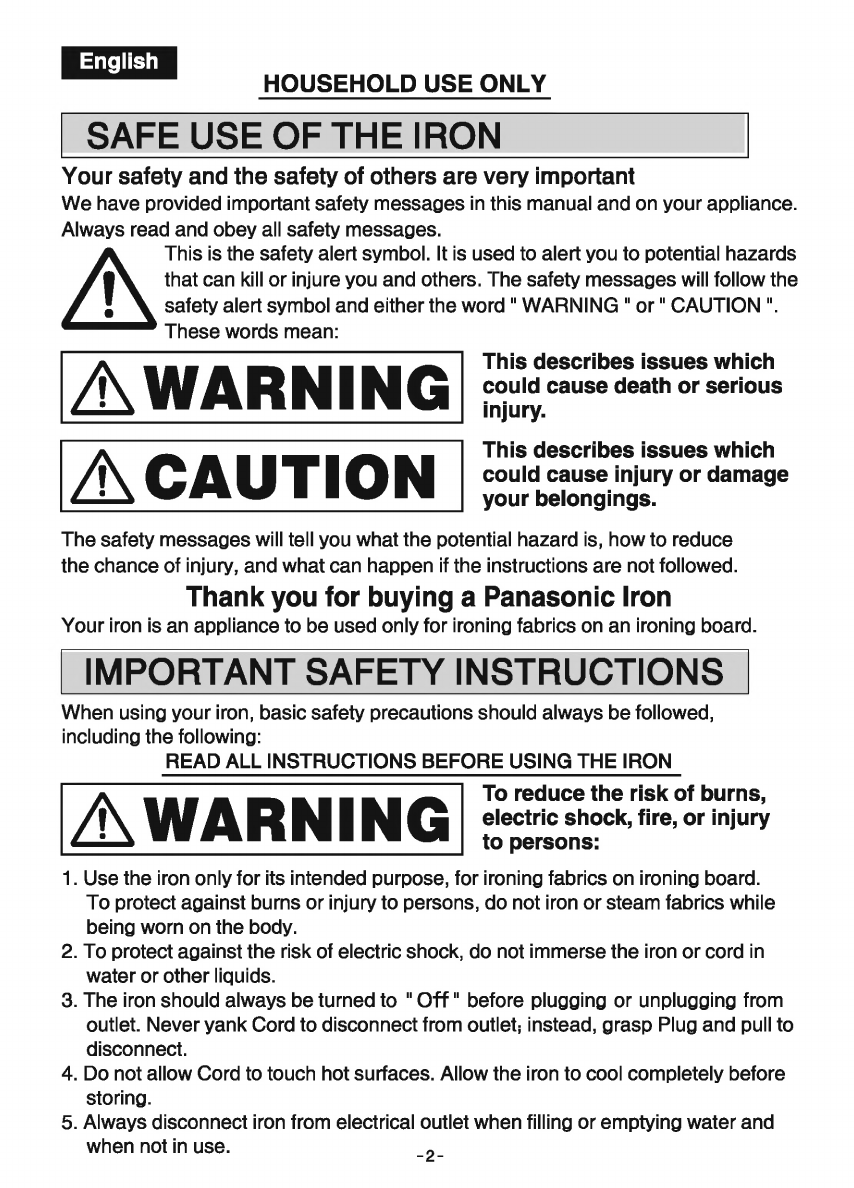 English

HOUSEHOLD USE ONLY

SAFE USE OF THE IRON

Your safety and the safety of others are very important

We have provided important safety messages in this manual and on your appliance. Always read and obey all safety messages.

This is the safety alert symbol. It is used to alert you to potential hazards that can kill or injure you and others. The safety messages will follow the safety alert symbol and either the word " WARNING " or " CAUTION ". These words mean:

WARNING

This describes issues which could cause death or serious injury.

CAUTION

This describes issues which could cause injury or damage your belongings.

The safety messages will tell you what the potential hazard is, how to reduce the chance of injury, and what can happen if the instructions are not followed.

Thank you for buying a Panasonic Iron

Your iron is an appliance to be used only for ironing fabrics on an ironing board.

IMPORTANT SAFETY INSTRUCTIONS

When using your iron, basic safety precautions should always be followed, including the following:

READ ALL INSTRUCTIONS BEFORE USING THE IRON

WARNING

To reduce the risk of burns, electric shock, fire, or injury to persons:

1. Use the iron only for its intended purpose, for ironing fabrics on ironing board. To protect against burns or injury to persons, do not iron or steam fabrics while being worn on the body.
2. To protect against the risk of electric shock, do not immerse the iron or cord in water or other liquids.
3. The iron should always be turned to " Off " before plugging or unplugging from outlet. Never yank Cord to disconnect from outlet; instead, grasp Plug and pull to disconnect.
4. Do not allow Cord to touch hot surfaces. Allow the iron to cool completely before storing.
5. Always disconnect iron from electrical outlet when filling or emptying water and when not in use.

-2-